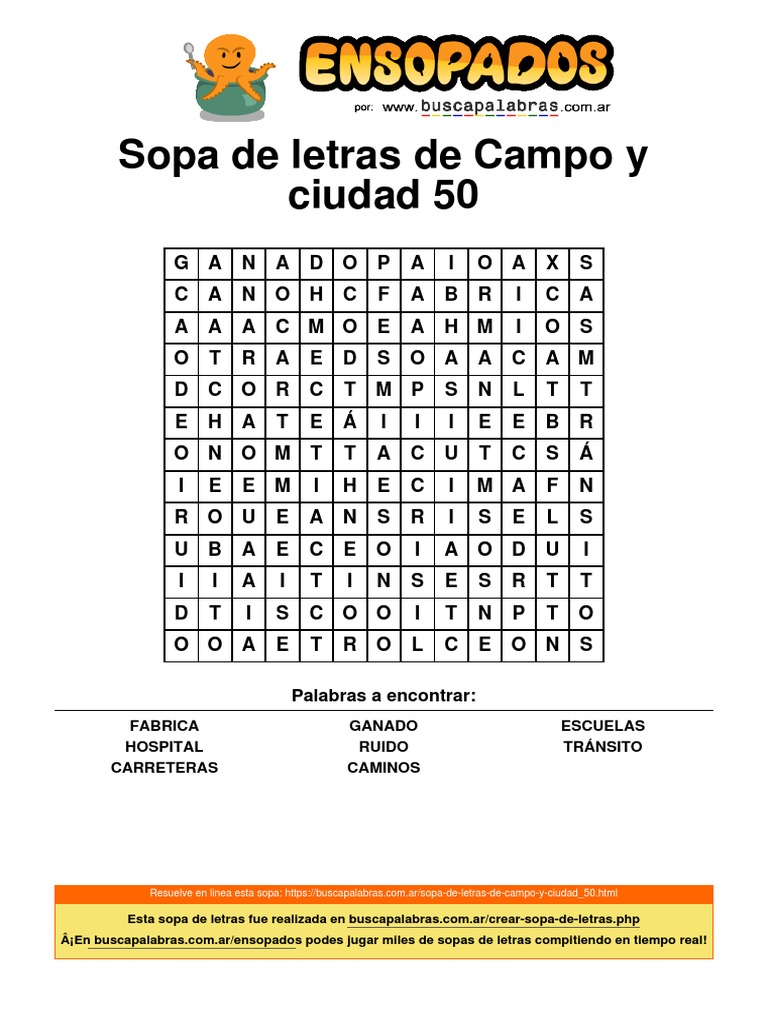 ENSOPADOS
por: www.buscapalabras.com.ar

Sopa de letras de Campo y ciudad 50

| G | A | N | A | D | O | P | A | I | O | A | X | S |
|---|---|---|---|---|---|---|---|---|---|---|---|---|
| C | A | N | O | H | C | F | A | B | R | I | C | A |
| A | A | A | C | M | O | E | A | H | M | I | O | S |
| O | T | R | A | E | D | S | O | A | A | C | A | M |
| D | C | O | R | C | T | M | P | S | N | L | T | T |
| E | H | A | T | E | Á | I | I | I | E | E | B | R |
| O | N | O | M | T | T | A | C | U | T | C | S | Á |
| I | E | E | M | I | H | E | C | I | M | A | F | N |
| R | O | U | E | A | N | S | R | I | S | E | L | S |
| U | B | A | E | C | E | O | I | A | O | D | U | I |
| I | I | A | I | T | I | N | S | E | S | R | T | T |
| D | T | I | S | C | O | O | I | T | N | P | T | O |
| O | O | A | E | T | R | O | L | C | E | O | N | S |

Palabras a encontrar:

FABRICA
HOSPITAL
CARRETERAS

GANADO
RUIDO
CAMINOS

ESCUELAS
TRÁNSITO

Resuelve en línea esta sopa: https://buscapalabras.com.ar/sopa-de-letras-de-campo-y-ciudad_50.html

Esta sopa de letras fue realizada en buscapalabras.com.ar/crear-sopa-de-letras.php
Â¡En buscapalabras.com.ar/ensopados podes jugar miles de sopas de letras compitiendo en tiempo real!